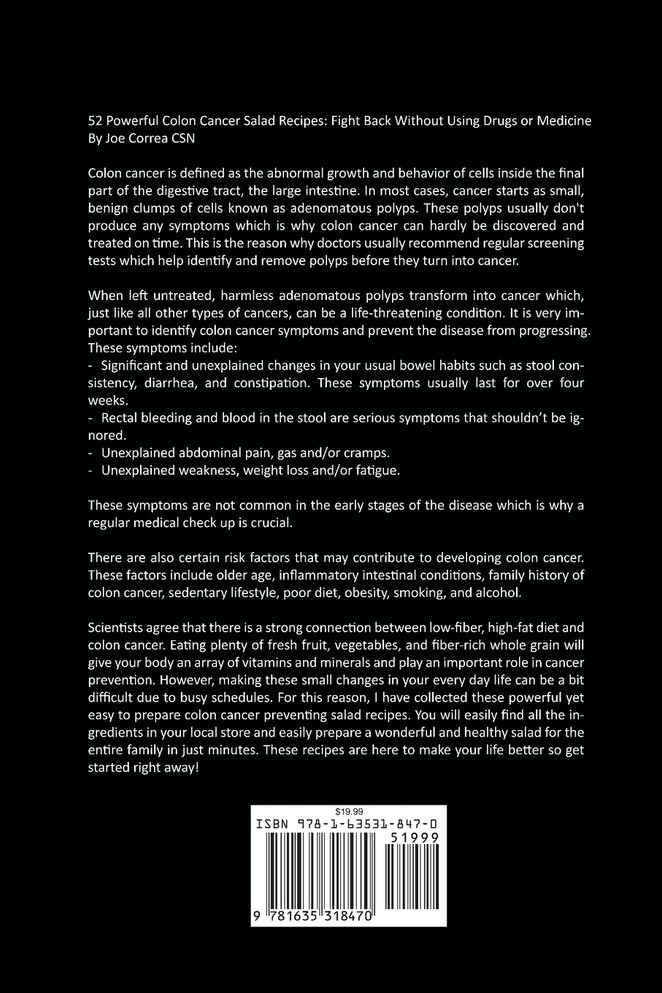 52 Powerful Colon Cancer Salad Recipes: Fight Back Without Using Drugs or Medicine
By Joe Correa CSN

Colon cancer is defined as the abnormal growth and behavior of cells inside the final part of the digestive tract, the large intestine. In most cases, cancer starts as small, benign clumps of cells known as adenomatous polyps. These polyps usually don't produce any symptoms which is why colon cancer can hardly be discovered and treated on time. This is the reason why doctors usually recommend regular screening tests which help identify and remove polyps before they turn into cancer.

When left untreated, harmless adenomatous polyps transform into cancer which, just like all other types of cancers, can be a life-threatening condition. It is very important to identify colon cancer symptoms and prevent the disease from progressing. These symptoms include:
- Significant and unexplained changes in your usual bowel habits such as stool consistency, diarrhea, and constipation. These symptoms usually last for over four weeks.
- Rectal bleeding and blood in the stool are serious symptoms that shouldn't be ignored.
- Unexplained abdominal pain, gas and/or cramps.
- Unexplained weakness, weight loss and/or fatigue.

These symptoms are not common in the early stages of the disease which is why a regular medical check up is crucial.

There are also certain risk factors that may contribute to developing colon cancer. These factors include older age, inflammatory intestinal conditions, family history of colon cancer, sedentary lifestyle, poor diet, obesity, smoking, and alcohol.

Scientists agree that there is a strong connection between low-fiber, high-fat diet and colon cancer. Eating plenty of fresh fruit, vegetables, and fiber-rich whole grain will give your body an array of vitamins and minerals and play an important role in cancer prevention. However, making these small changes in your every day life can be a bit difficult due to busy schedules. For this reason, I have collected these powerful yet easy to prepare colon cancer preventing salad recipes. You will easily find all the ingredients in your local store and easily prepare a wonderful and healthy salad for the entire family in just minutes. These recipes are here to make your life better so get started right away!

$19.99
ISBN 978-1-63531-847-0
51999
9 781635 318470